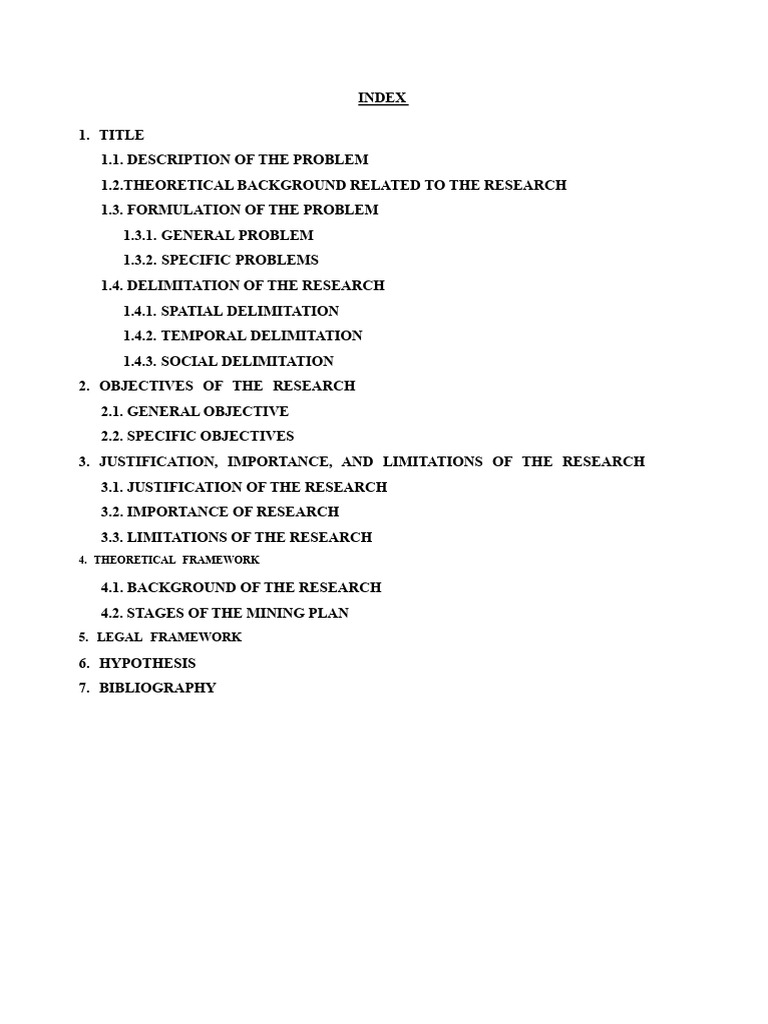 INDEX

1. TITLE
1.1. DESCRIPTION OF THE PROBLEM
1.2.THEORETICAL BACKGROUND RELATED TO THE RESEARCH
1.3. FORMULATION OF THE PROBLEM
1.3.1. GENERAL PROBLEM
1.3.2. SPECIFIC PROBLEMS
1.4. DELIMITATION OF THE RESEARCH
1.4.1. SPATIAL DELIMITATION
1.4.2. TEMPORAL DELIMITATION
1.4.3. SOCIAL DELIMITATION
2. OBJECTIVES OF THE RESEARCH
2.1. GENERAL OBJECTIVE
2.2. SPECIFIC OBJECTIVES
3. JUSTIFICATION, IMPORTANCE, AND LIMITATIONS OF THE RESEARCH
3.1. JUSTIFICATION OF THE RESEARCH
3.2. IMPORTANCE OF RESEARCH
3.3. LIMITATIONS OF THE RESEARCH
4. THEORETICAL FRAMEWORK
4.1. BACKGROUND OF THE RESEARCH
4.2. STAGES OF THE MINING PLAN
5. LEGAL FRAMEWORK
6. HYPOTHESIS
7. BIBLIOGRAPHY